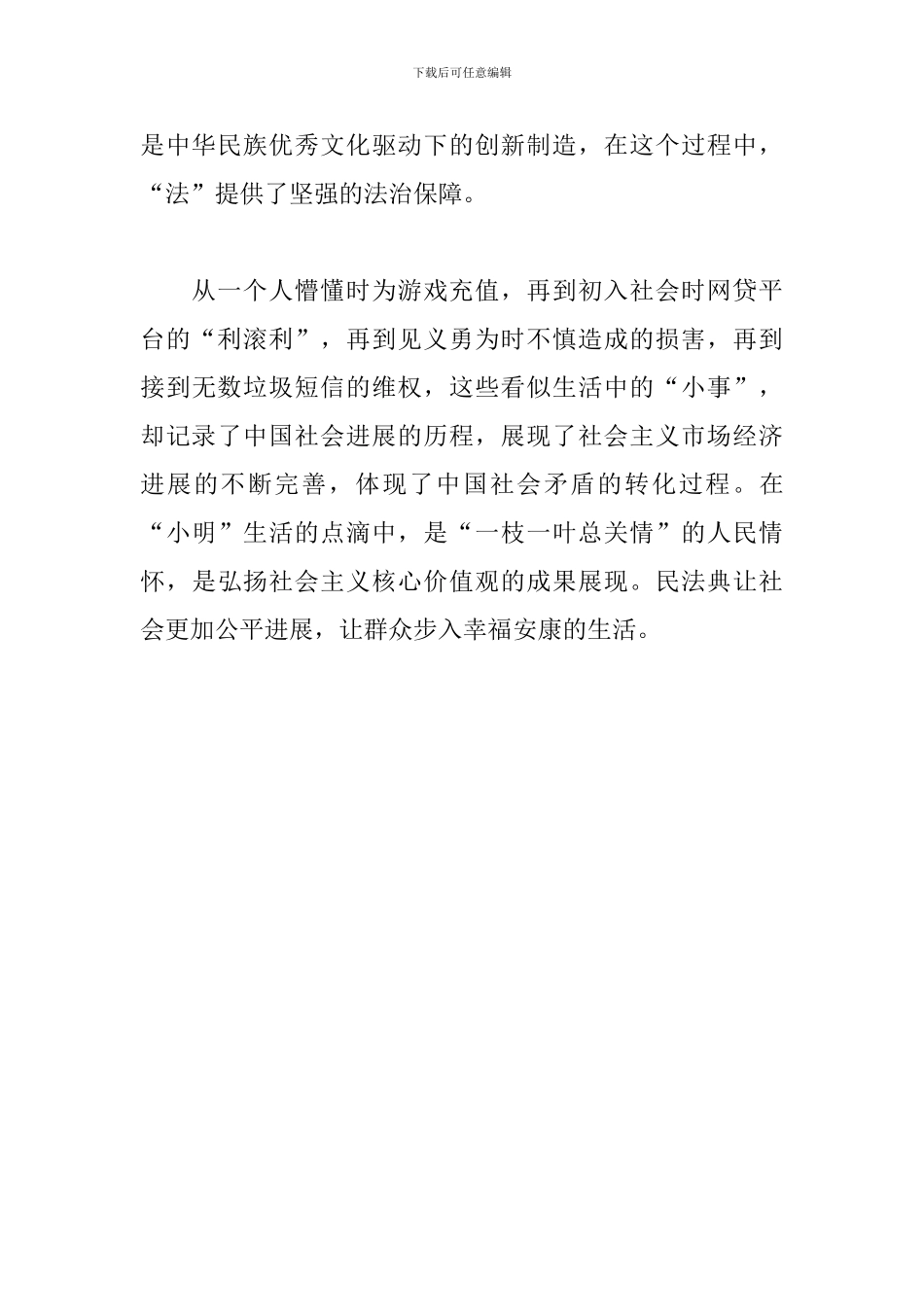 下载后可任意编辑

是中华民族优秀文化驱动下的创新制造，在这个过程中，“法”提供了坚强的法治保障。

从一个人懵懂时为游戏充值，再到初入社会时网贷平台的“利滚利”，再到见义勇为时不慎造成的损害，再到接到无数垃圾短信的维权，这些看似生活中的“小事”，却记录了中国社会进展的历程，展现了社会主义市场经济进展的不断完善，体现了中国社会矛盾的转化过程。在“小明”生活的点滴中，是“一枝一叶总关情”的人民情怀，是弘扬社会主义核心价值观的成果展现。民法典让社会更加公平进展，让群众步入幸福安康的生活。